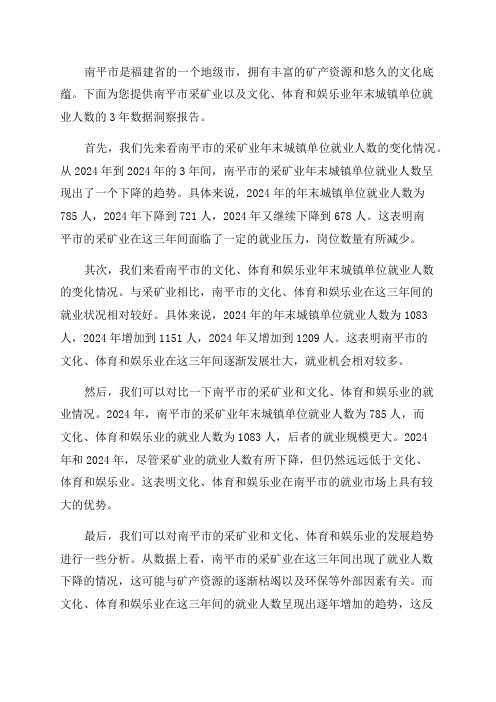 南平市是福建省的一个地级市，拥有丰富的矿产资源和悠久的文化底蕴。下面为您提供南平市采矿业以及文化、体育和娱乐业年末城镇单位就业人数的 3 年数据洞察报告。

首先，我们先来看南平市的采矿业年末城镇单位就业人数的变化情况。从 2024 年到 2024 年的 3 年间，南平市的采矿业年末城镇单位就业人数呈现出了一个下降的趋势。具体来说，2024 年的年末城镇单位就业人数为 785 人，2024 年下降到 721 人，2024 年又继续下降到 678 人。这表明南平市的采矿业在这三年间面临了一定的就业压力，岗位数量有所减少。

其次，我们来看南平市的文化、体育和娱乐业年末城镇单位就业人数的变化情况。与采矿业相比，南平市的文化、体育和娱乐业在这三年间的就业状况相对较好。具体来说，2024 年的年末城镇单位就业人数为 1083 人，2024 年增加到 1151 人，2024 年又增加到 1209 人。这表明南平市的文化、体育和娱乐业在这三年间逐渐发展壮大，就业机会相对较多。

然后，我们可以对比一下南平市的采矿业和文化、体育和娱乐业的就业情况。2024 年，南平市的采矿业年末城镇单位就业人数为 785 人，而文化、体育和娱乐业的就业人数为 1083 人，后者的就业规模更大。2024 年和 2024 年，尽管采矿业的就业人数有所下降，但仍然远远低于文化、体育和娱乐业。这表明文化、体育和娱乐业在南平市的就业市场上具有较大的优势。

最后，我们可以对南平市的采矿业和文化、体育和娱乐业的发展趋势进行一些分析。从数据上看，南平市的采矿业在这三年间出现了就业人数下降的情况，这可能与矿产资源的逐渐枯竭以及环保等外部因素有关。而文化、体育和娱乐业在这三年间的就业人数呈现出逐年增加的趋势，这反